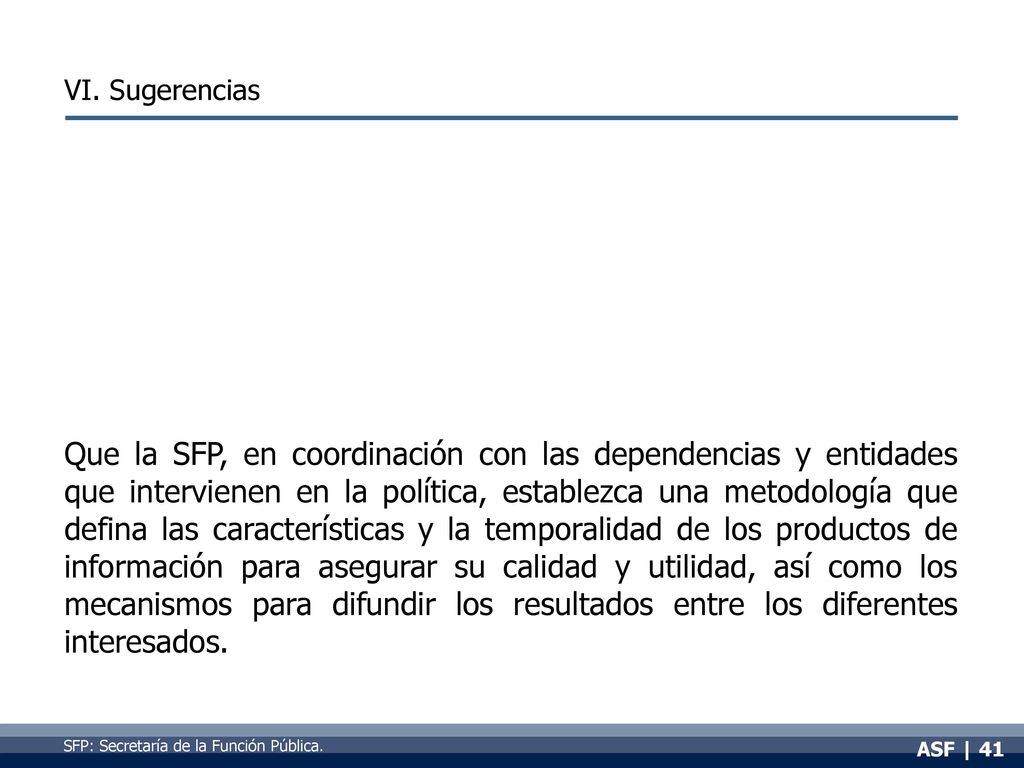 VI. Sugerencias

Que la SFP, en coordinación con las dependencias y entidades que intervienen en la política, establezca una metodología que defina las características y la temporalidad de los productos de información para asegurar su calidad y utilidad, así como los mecanismos para difundir los resultados entre los diferentes interesados.

SFP: Secretaría de la Función Pública.

ASF | 41